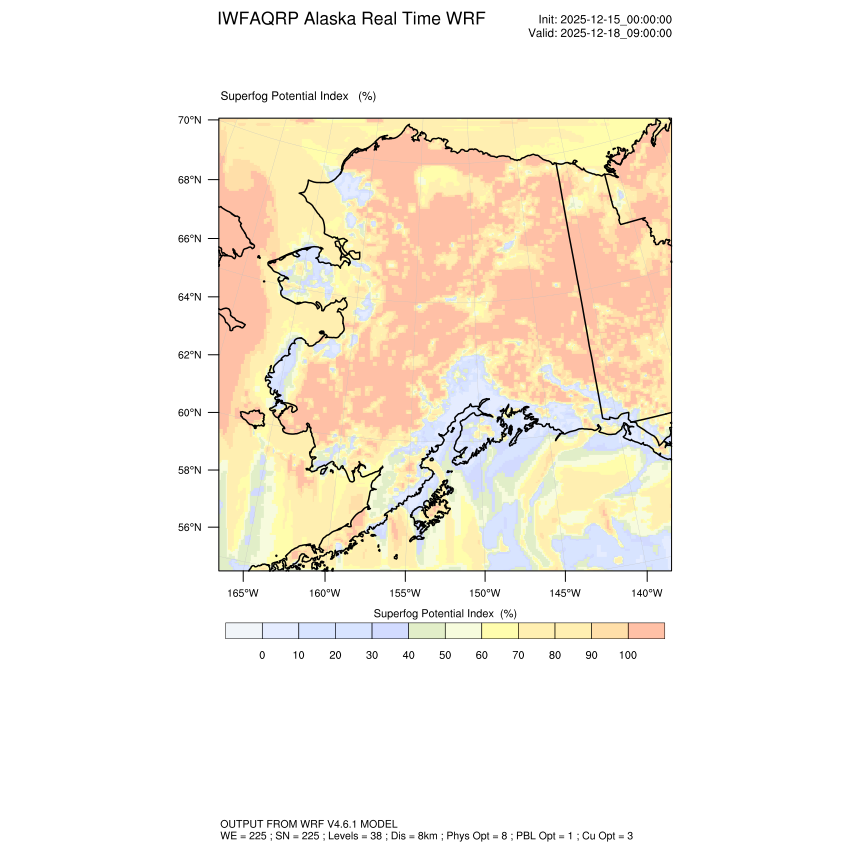 IWFAQRP Alaska Real Time WRF

Init: 2025-12-15_00:00:00
Valid: 2025-12-18_09:00:00

Superfog Potential Index (%)

70°N
68°N
66°N
64°N
62°N
60°N
58°N
56°N

165°W 160°W 155°W 150°W 145°W 140°W

Superfog Potential Index (%)

0 10 20 30 40 50 60 70 80 90 100

OUTPUT FROM WRF V4.6.1 MODEL
WE = 225 ; SN = 225 ; Levels = 38 ; Dis = 8km ; Phys Opt = 8 ; PBL Opt = 1 ; Cu Opt = 3